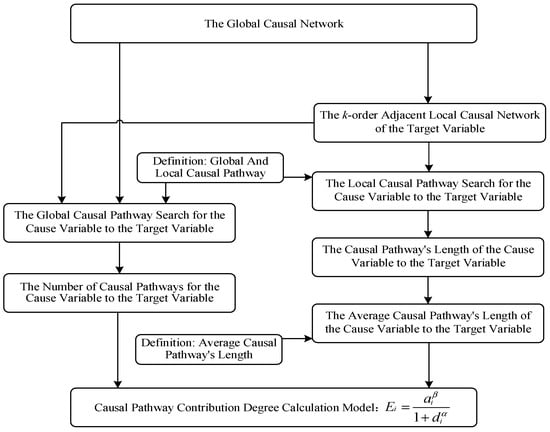 The Global Causal Network

The $k$-order Adjacent Local Causal Network of the Target Variable

Definition: Global And Local Causal Pathway

The Local Causal Pathway Search for the Cause Variable to the Target Variable

The Global Causal Pathway Search for the Cause Variable to the Target Variable

The Causal Pathway's Length of the Cause Variable to the Target Variable

The Number of Causal Pathways for the Cause Variable to the Target Variable

The Average Causal Pathway's Length of the Cause Variable to the Target Variable

Definition: Average Causal Pathway's Length

Causal Pathway Contribution Degree Calculation Model: $E_i = \frac{a_i^{\beta}}{1+d_i^{\alpha}}$